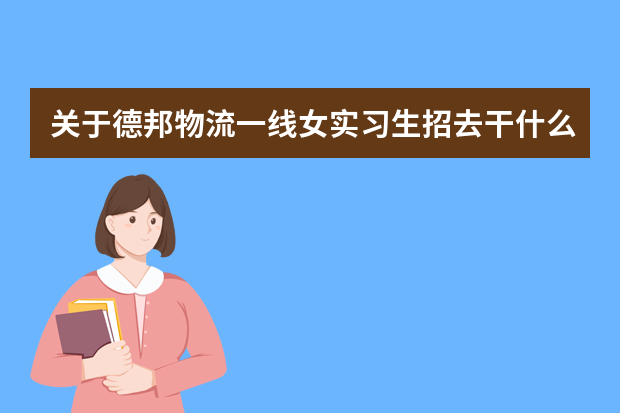 关于德邦物流一线女实习生招去干什么